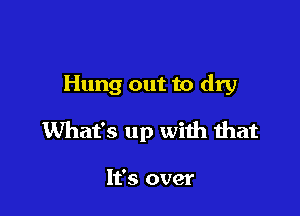 Hung out to dry

What's up with that

It's over